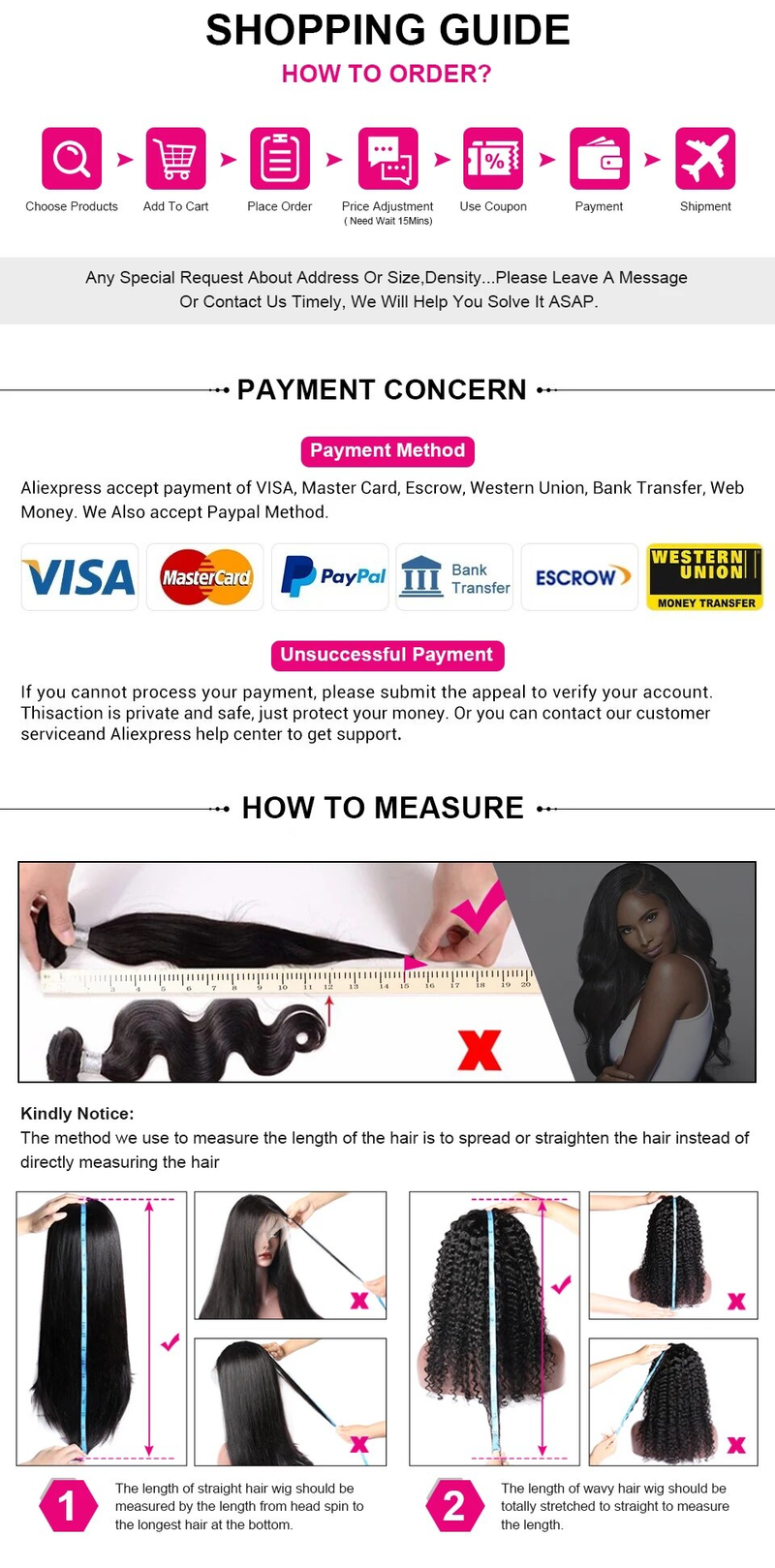 SHOPPING GUIDE
HOW TO ORDER?

Choose Products
Add To Cart
Place Order
Price Adjustment
( Need Wait 15Mins)
Use Coupon
Payment
Shipment

Any Special Request About Address Or Size,Density...Please Leave A Message Or Contact Us Timely, We Will Help You Solve It ASAP.

PAYMENT CONCERN

Payment Method

Aliexpress accept payment of VISA, Master Card, Escrow, Western Union, Bank Transfer, Web Money. We Also accept Paypal Method.

VISA
MasterCard
PayPal
Bank Transfer
ESCROW
WESTERN UNION
MONEY TRANSFER

Unsuccessful Payment

If you cannot process your payment, please submit the appeal to verify your account. Thisaction is private and safe, just protect your money. Or you can contact our customer serviceand Aliexpress help center to get support.

HOW TO MEASURE

Kindly Notice:
The method we use to measure the length of the hair is to spread or straighten the hair instead of directly measuring the hair

1
The length of straight hair wig should be measured by the length from head spin to the longest hair at the bottom.

2
The length of wavy hair wig should be totally stretched to straight to measure the length.